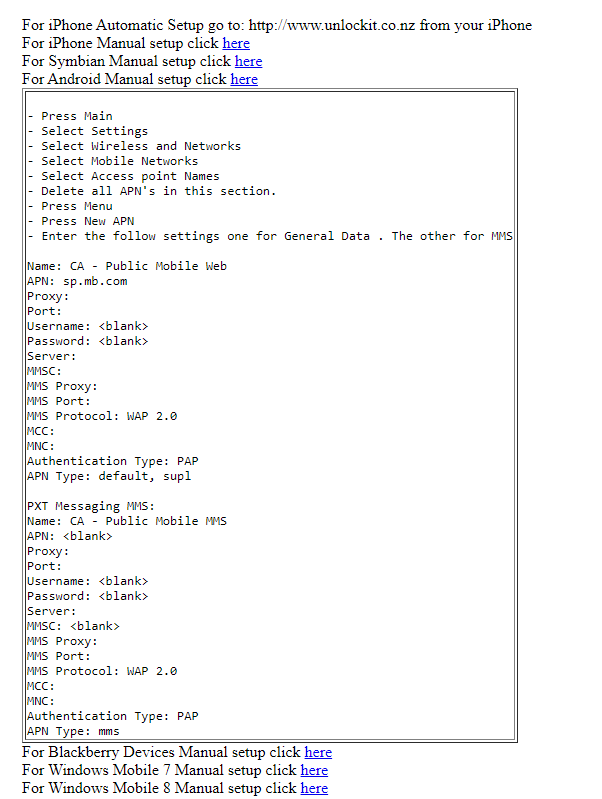 For iPhone Automatic Setup go to: http://www.unlockit.co.nz from your iPhone
For iPhone Manual setup click here
For Symbian Manual setup click here
For Android Manual setup click here

- Press Main
- Select Settings
- Select Wireless and Networks
- Select Mobile Networks
- Select Access point Names
- Delete all APN's in this section.
- Press Menu
- Press New APN
- Enter the follow settings one for General Data . The other for MMS

Name: CA - Public Mobile Web
APN: sp.mb.com
Proxy:
Port:
Username: <blank>
Password: <blank>
Server:
MMSC:
MMS Proxy:
MMS Port:
MMS Protocol: WAP 2.0
MCC:
MNC:
Authentication Type: PAP
APN Type: default, supl

PXT Messaging MMS:
Name: CA - Public Mobile MMS
APN: <blank>
Proxy:
Port:
Username: <blank>
Password: <blank>
Server:
MMSC: <blank>
MMS Proxy:
MMS Port:
MMS Protocol: WAP 2.0
MCC:
MNC:
Authentication Type: PAP
APN Type: mms

For Blackberry Devices Manual setup click here
For Windows Mobile 7 Manual setup click here
For Windows Mobile 8 Manual setup click here